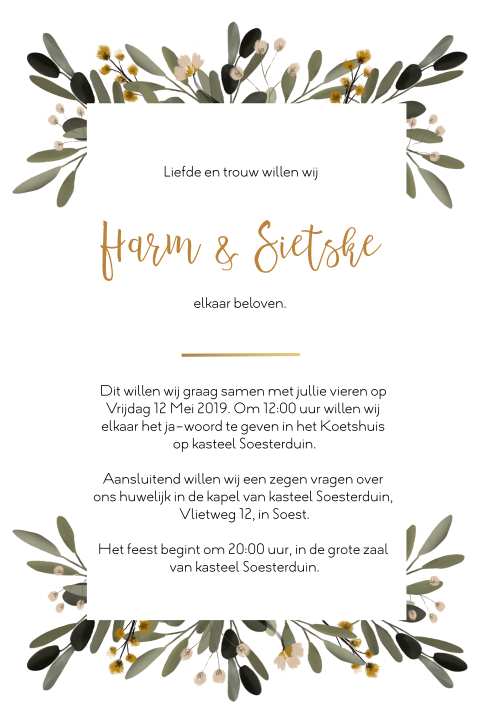 Liefde en trouw willen wij

Harm & Sietske

elkaar beloven.

Dit willen wij graag samen met jullie vieren op Vrijdag 12 Mei 2019. Om 12:00 uur willen wij elkaar het ja-woord te geven in het Koetshuis op kasteel Soesterduin.

Aansluitend willen wij een zegen vragen over ons huwelijk in de kapel van kasteel Soesterduin, Vlietweg 12, in Soest.

Het feest begint om 20:00 uur, in de grote zaal van kasteel Soesterduin.